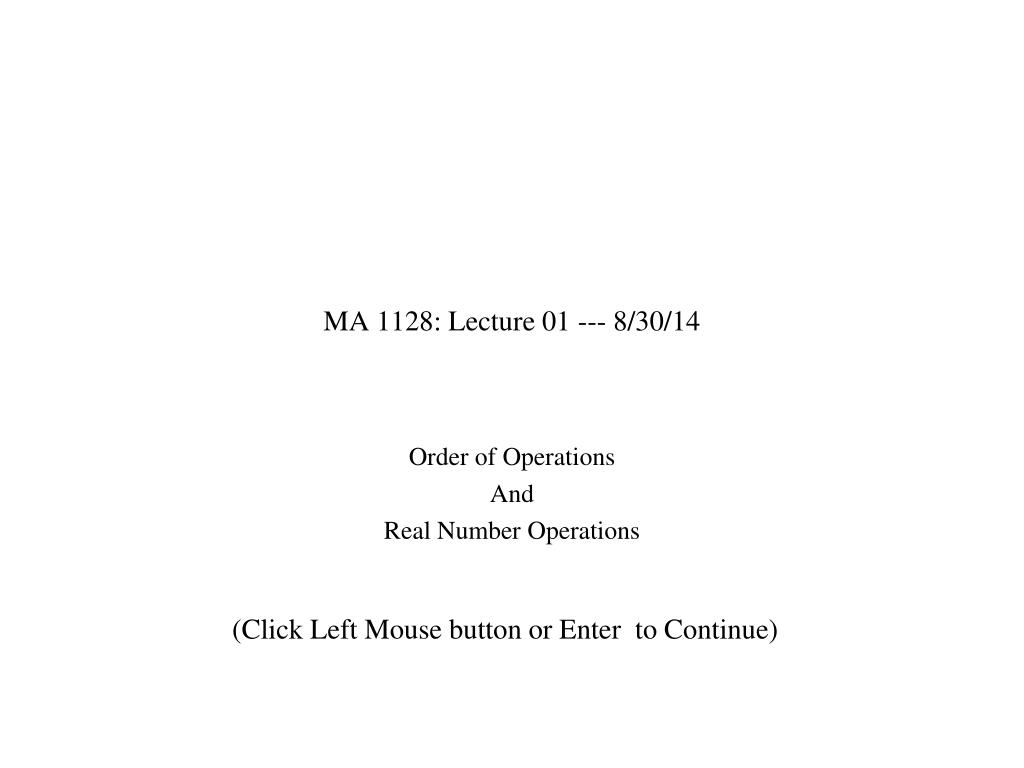 MA 1128: Lecture 01 --- 8/30/14

Order of Operations
And
Real Number Operations

(Click Left Mouse button or Enter to Continue)